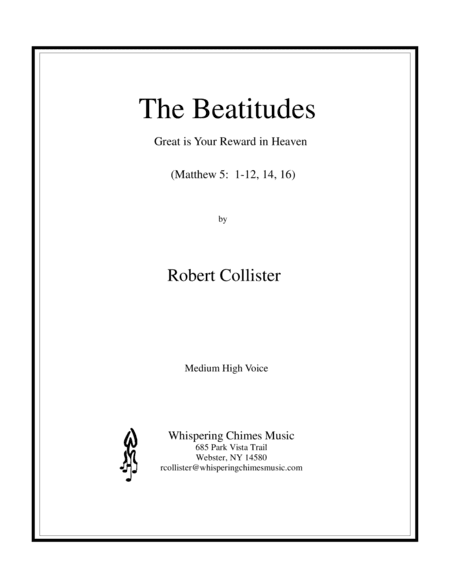 The Beatitudes

Great is Your Reward in Heaven

(Matthew 5: 1-12, 14, 16)

by

Robert Collister

Medium High Voice

Whispering Chimes Music
685 Park Vista Trail
Webster, NY 14580
rcollister@whisperingchimesmusic.com